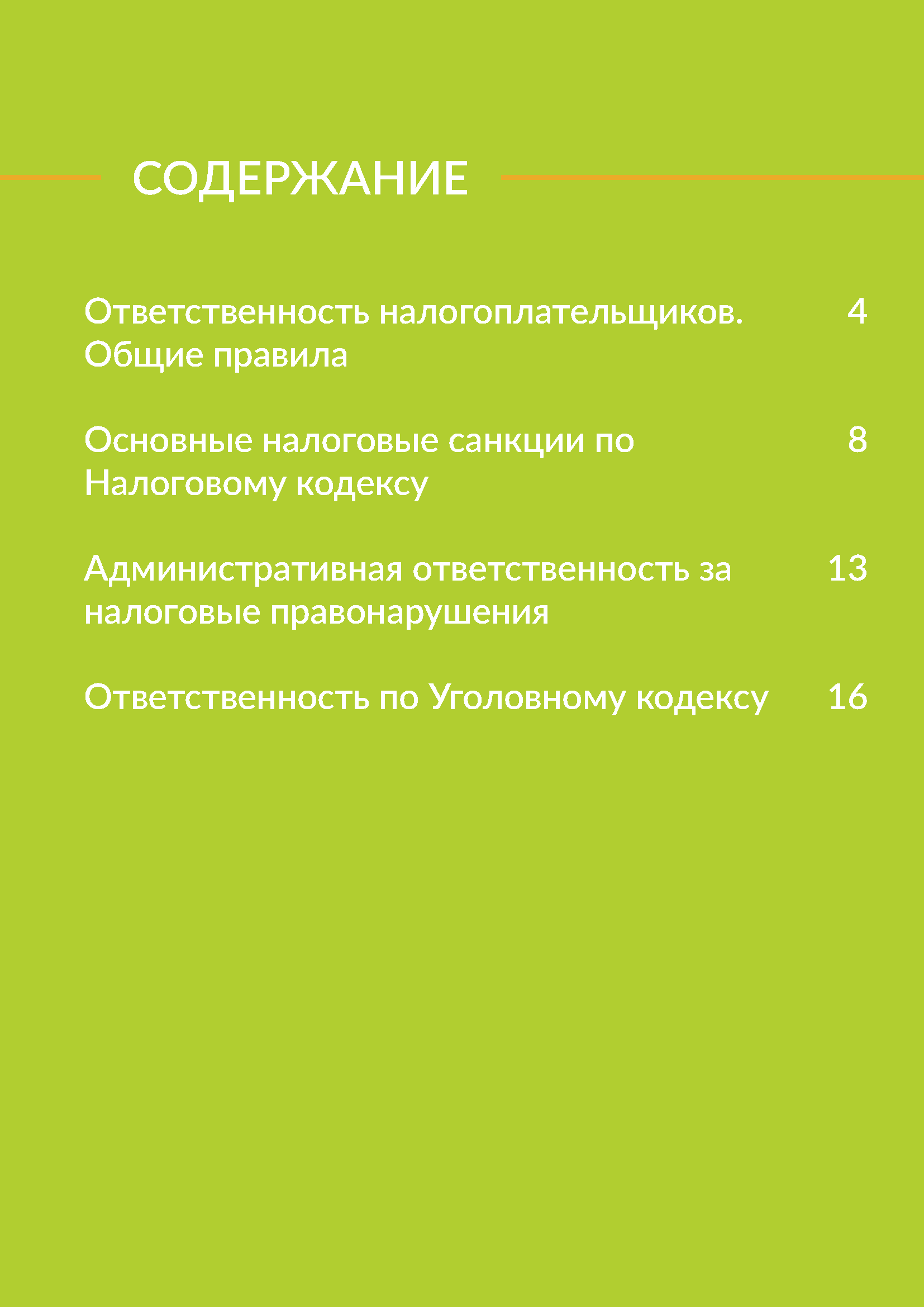 СОДЕРЖАНИЕ

Ответственность налогоплательщиков. Общие правила 4

Основные налоговые санкции по Налоговому кодексу 8

Административная ответственность за налоговые правонарушения 13

Ответственность по Уголовному кодексу 16